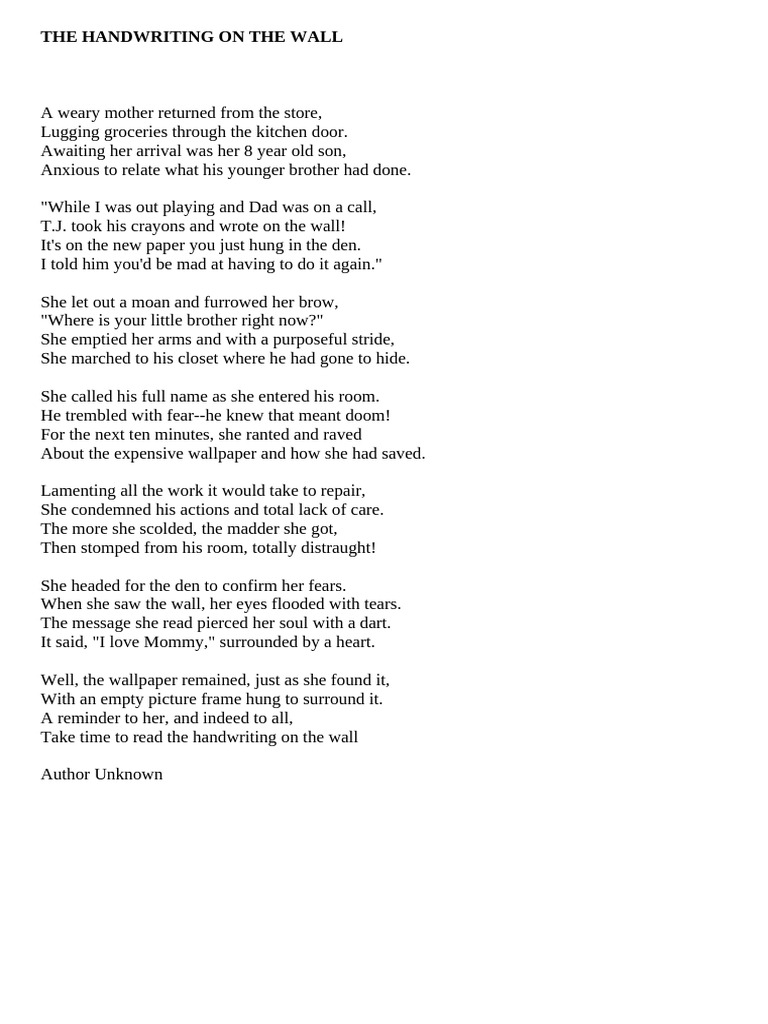 THE HANDWRITING ON THE WALL

A weary mother returned from the store,
Lugging groceries through the kitchen door.
Awaiting her arrival was her 8 year old son,
Anxious to relate what his younger brother had done.

"While I was out playing and Dad was on a call,
T.J. took his crayons and wrote on the wall!
It's on the new paper you just hung in the den.
I told him you'd be mad at having to do it again."

She let out a moan and furrowed her brow,
"Where is your little brother right now?"
She emptied her arms and with a purposeful stride,
She marched to his closet where he had gone to hide.

She called his full name as she entered his room.
He trembled with fear--he knew that meant doom!
For the next ten minutes, she ranted and raved
About the expensive wallpaper and how she had saved.

Lamenting all the work it would take to repair,
She condemned his actions and total lack of care.
The more she scolded, the madder she got,
Then stomped from his room, totally distraught!

She headed for the den to confirm her fears.
When she saw the wall, her eyes flooded with tears.
The message she read pierced her soul with a dart.
It said, "I love Mommy," surrounded by a heart.

Well, the wallpaper remained, just as she found it,
With an empty picture frame hung to surround it.
A reminder to her, and indeed to all,
Take time to read the handwriting on the wall

Author Unknown